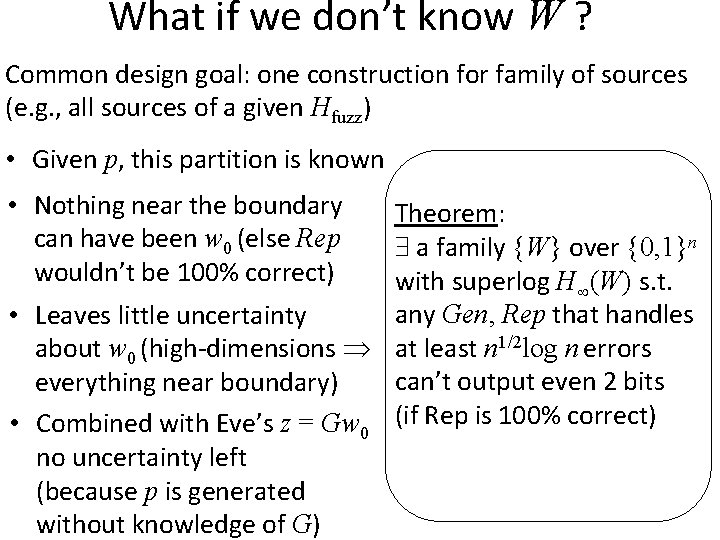 What if we don't know $W$ ?

Common design goal: one construction for family of sources (e.g., all sources of a given $H_{\text{fuzz}}$)

• Given $p$, this partition is known

• Nothing near the boundary can have been $w_0$ (else $Rep$ wouldn't be 100% correct)

• Leaves little uncertainty about $w_0$ (high-dimensions $\Rightarrow$ everything near boundary)

• Combined with Eve's $z = Gw_0$ no uncertainty left (because $p$ is generated without knowledge of $G$)

Theorem:
$\exists$ a family $\{W\}$ over $\{0,1\}^n$ with superlog $H_\infty(W)$ s.t. any $Gen, Rep$ that handles at least $n^{1/2}\log n$ errors can't output even 2 bits (if Rep is 100% correct)